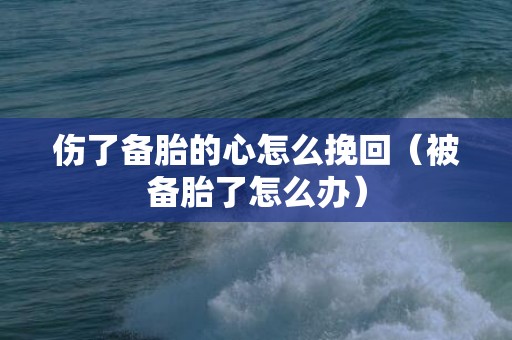 伤了备胎的心怎么挽回（被备胎了怎么办）